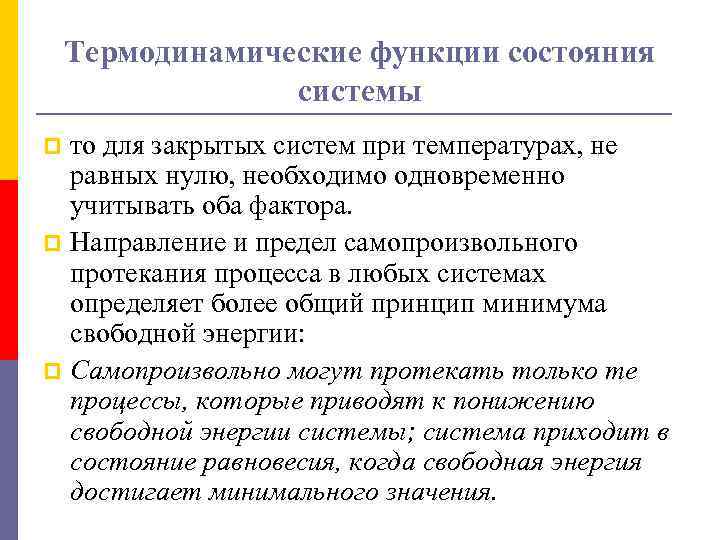 Термодинамические функции состояния системы

то для закрытых систем при температурах, не равных нулю, необходимо одновременно учитывать оба фактора.

Направление и предел самопроизвольного протекания процесса в любых системах определяет более общий принцип минимума свободной энергии:

Самопроизвольно могут протекать только те процессы, которые приводят к понижению свободной энергии системы; система приходит в состояние равновесия, когда свободная энергия достигает минимального значения.